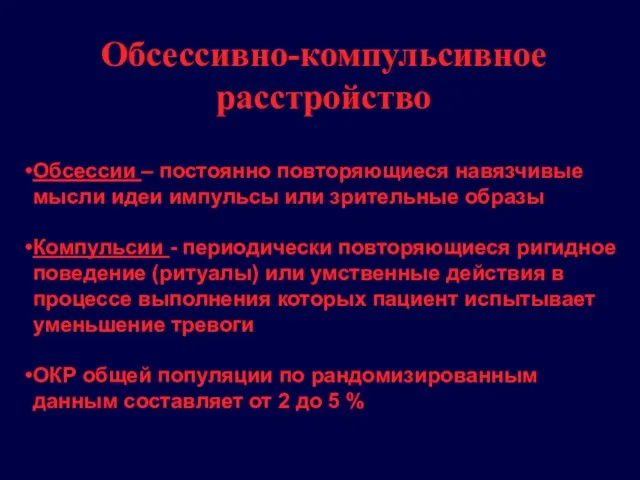 Обсессивно-компульсивное расстройство

•Обсессии – постоянно повторяющиеся навязчивые мысли идеи импульсы или зрительные образы

•Компульсии - периодически повторяющиеся ригидное поведение (ритуалы) или умственные действия в процессе выполнения которых пациент испытывает уменьшение тревоги

•ОКР общей популяции по рандомизированным данным составляет от 2 до 5 %